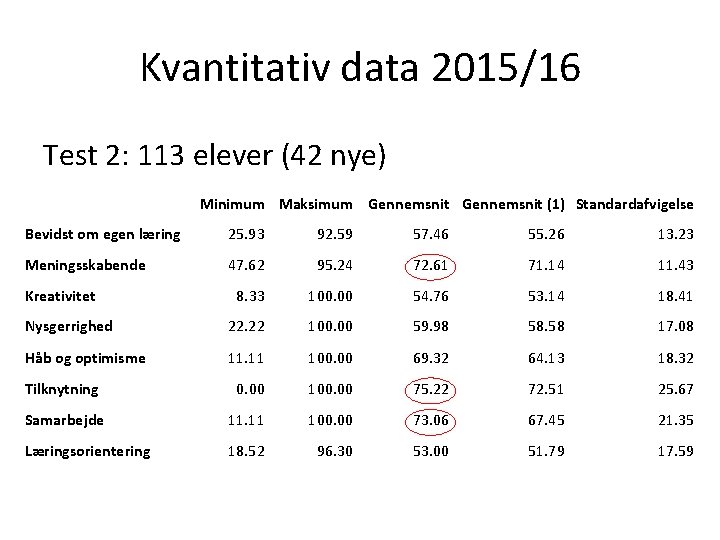 Kvantitativ data 2015/16

Test 2: 113 elever (42 nye)

| | Minimum | Maksimum | Gennemsnit | Gennemsnit (1) | Standardafvigelse |
|---|---|---|---|---|---|
| Bevidst om egen læring | 25.93 | 92.59 | 57.46 | 55.26 | 13.23 |
| Meningsskabende | 47.62 | 95.24 | 72.61 | 71.14 | 11.43 |
| Kreativitet | 8.33 | 100.00 | 54.76 | 53.14 | 18.41 |
| Nysgerrighed | 22.22 | 100.00 | 59.98 | 58.58 | 17.08 |
| Håb og optimisme | 11.11 | 100.00 | 69.32 | 64.13 | 18.32 |
| Tilknytning | 0.00 | 100.00 | 75.22 | 72.51 | 25.67 |
| Samarbejde | 11.11 | 100.00 | 73.06 | 67.45 | 21.35 |
| Læringsorientering | 18.52 | 96.30 | 53.00 | 51.79 | 17.59 |